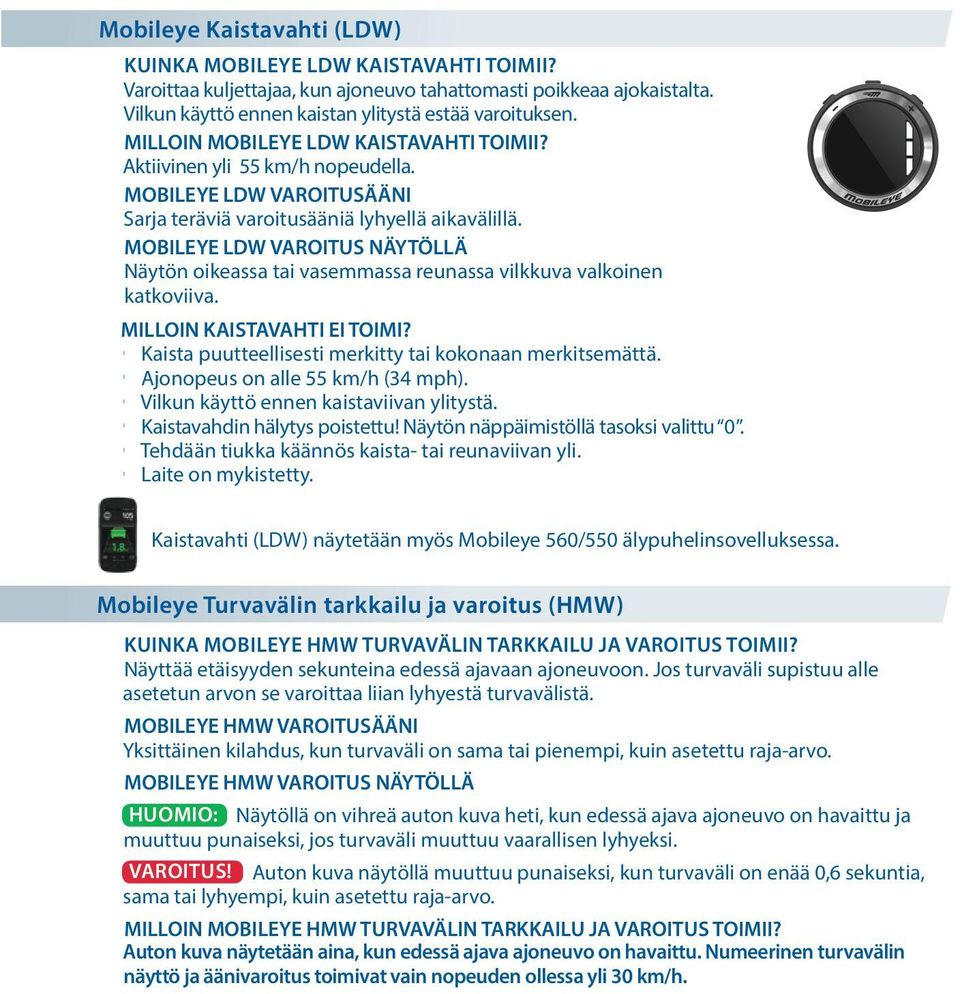 Mobileye Kaistavahti (LDW)

KUINKA MOBILEYE LDW KAISTAVAHTI TOIMII?
Varoittaa kuljettajaa, kun ajoneuvo tahattomasti poikkeaa ajokaistalta. Vilkun käyttö ennen kaistan ylitystä estää varoituksen.

MILLOIN MOBILEYE LDW KAISTAVAHTI TOIMII?
Aktiivinen yli 55 km/h nopeudella.

MOBILEYE LDW VAROITUSÄÄNI
Sarja teräviä varoitusääniä lyhyellä aikavälillä.

MOBILEYE LDW VAROITUS NÄYTÖLLÄ
Näytön oikeassa tai vasemmassa reunassa vilkkuva valkoinen katkoviiva.

MOBILEYE

MILLOIN KAISTAVAHTI EI TOIMI?
Kaista puutteellisesti merkitty tai kokonaan merkitsemättä.
Ajonopeus on alle 55 km/h (34 mph).
Vilkun käyttö ennen kaistaviivan ylitystä.
Kaistavahdin hälytys poistettu! Näytön näppäimistöllä tasoksi valittu "0".
Tehdään tiukka käännös kaista- tai reunaviivan yli.
Laite on mykistetty.

105
1.8

Kaistavahti (LDW) näytetään myös Mobileye 560/550 älypuhelinsovelluksessa.

Mobileye Turvavälin tarkkailu ja varoitus (HMW)

KUINKA MOBILEYE HMW TURVAVÄLIN TARKKAILU JA VAROITUS TOIMII?
Näyttää etäisyyden sekunteina edessä ajavaan ajoneuvoon. Jos turvaväli supistuu alle asetetun arvon se varoittaa liian lyhyestä turvavälistä.

MOBILEYE HMW VAROITUSÄÄNI
Yksittäinen kilahdus, kun turvaväli on sama tai pienempi, kuin asetettu raja-arvo.

MOBILEYE HMW VAROITUS NÄYTÖLLÄ

HUOMIO: Näytöllä on vihreä auton kuva heti, kun edessä ajava ajoneuvo on havaittu ja muuttuu punaiseksi, jos turvaväli muuttuu vaarallisen lyhyeksi.

VAROITUS! Auton kuva näytöllä muuttuu punaiseksi, kun turvaväli on enää 0,6 sekuntia, sama tai lyhyempi, kuin asetettu raja-arvo.

MILLOIN MOBILEYE HMW TURVAVÄLIN TARKKAILU JA VAROITUS TOIMII?
Auton kuva näytetään aina, kun edessä ajava ajoneuvo on havaittu. Numeerinen turvavälin näyttö ja äänivaroitus toimivat vain nopeuden ollessa yli 30 km/h.